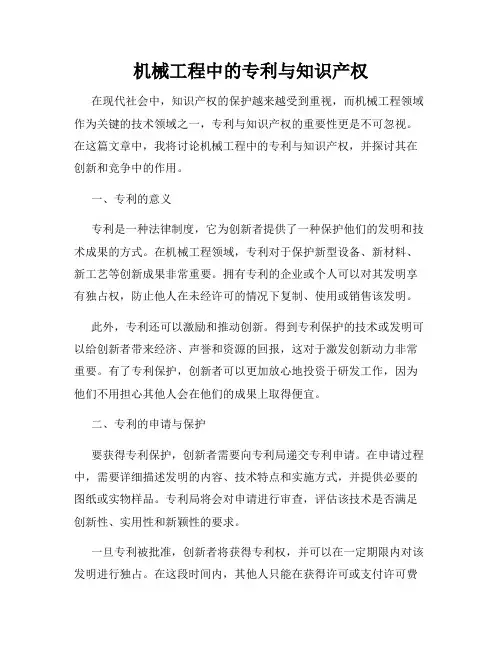 机械工程中的专利与知识产权

在现代社会中，知识产权的保护越来越受到重视，而机械工程领域作为关键的技术领域之一，专利与知识产权的重要性更是不可忽视。在这篇文章中，我将讨论机械工程中的专利与知识产权，并探讨其在创新和竞争中的作用。

一、专利的意义

专利是一种法律制度，它为创新者提供了一种保护他们的发明和技术成果的方式。在机械工程领域，专利对于保护新型设备、新材料、新工艺等创新成果非常重要。拥有专利的企业或个人可以对其发明享有独占权，防止他人在未经许可的情况下复制、使用或销售该发明。

此外，专利还可以激励和推动创新。得到专利保护的技术或发明可以给创新者带来经济、声誉和资源的回报，这对于激发创新动力非常重要。有了专利保护，创新者可以更加放心地投资于研发工作，因为他们不用担心其他人会在他们的成果上取得便宜。

二、专利的申请与保护

要获得专利保护，创新者需要向专利局递交专利申请。在申请过程中，需要详细描述发明的内容、技术特点和实施方式，并提供必要的图纸或实物样品。专利局将会对申请进行审查，评估该技术是否满足创新性、实用性和新颖性的要求。

一旦专利被批准，创新者将获得专利权，并可以在一定期限内对该发明进行独占。在这段时间内，其他人只能在获得许可或支付许可费